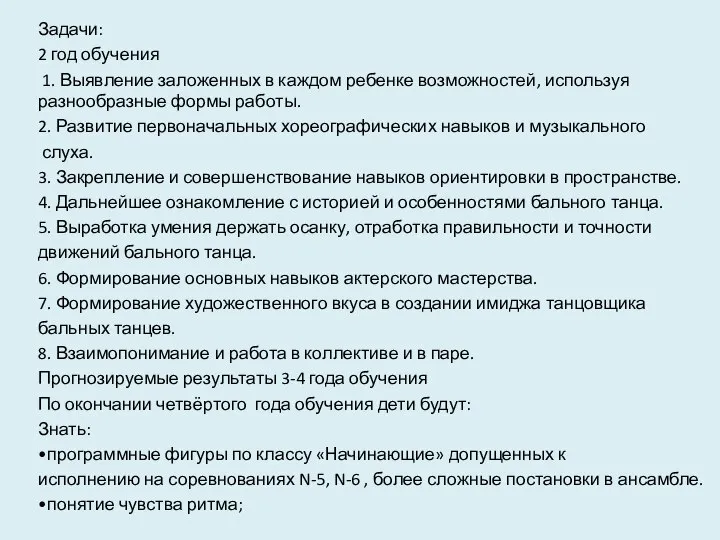 Задачи:
2 год обучения
1. Выявление заложенных в каждом ребенке возможностей, используя разнообразные формы работы.
2. Развитие первоначальных хореографических навыков и музыкального слуха.
3. Закрепление и совершенствование навыков ориентировки в пространстве.
4. Дальнейшее ознакомление с историей и особенностями бального танца.
5. Выработка умения держать осанку, отработка правильности и точности движений бального танца.
6. Формирование основных навыков актерского мастерства.
7. Формирование художественного вкуса в создании имиджа танцовщика бальных танцев.
8. Взаимопонимание и работа в коллективе и в паре.
Прогнозируемые результаты 3-4 года обучения
По окончании четвёртого года обучения дети будут:
Знать:
•программные фигуры по классу «Начинающие» допущенных к исполнению на соревнованиях N-5, N-6 , более сложные постановки в ансамбле.
•понятие чувства ритма;